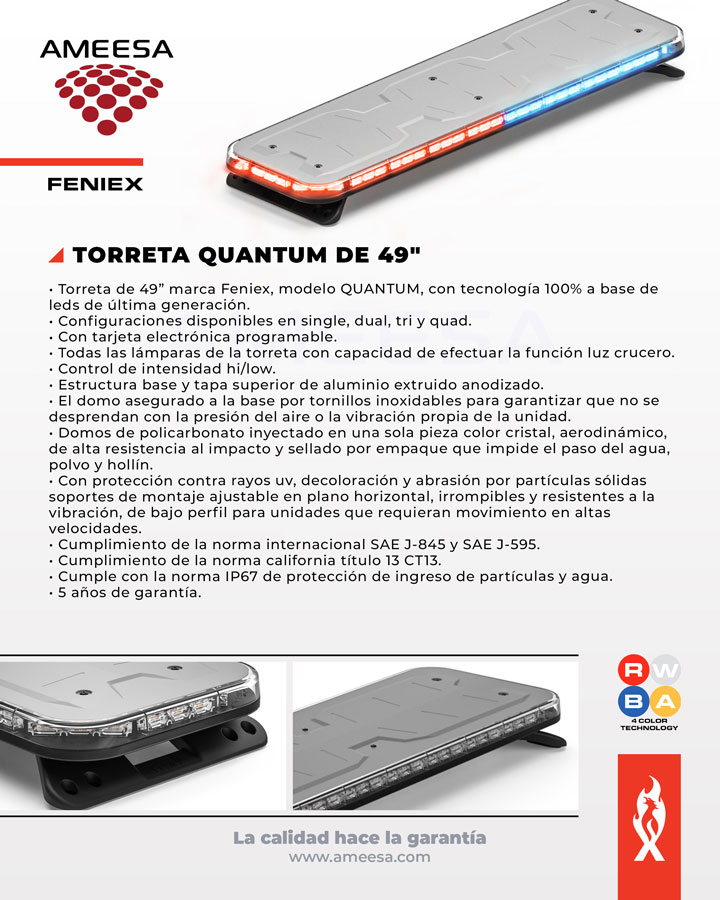 AMEESA

FENIEX

TORRETA QUANTUM DE 49"

• Torreta de 49” marca Feniex, modelo QUANTUM, con tecnología 100% a base de leds de última generación.
• Configuraciones disponibles en single, dual, tri y quad.
• Con tarjeta electrónica programable.
• Todas las lámparas de la torreta con capacidad de efectuar la función luz crucero.
• Control de intensidad hi/low.
• Estructura base y tapa superior de aluminio extruido anodizado.
• El domo asegurado a la base por tornillos inoxidables para garantizar que no se desprendan con la presión del aire o la vibración propia de la unidad.
• Domos de policarbonato inyectado en una sola pieza color cristal, aerodinámico, de alta resistencia al impacto y sellado por empaque que impide el paso del agua, polvo y hollín.
• Con protección contra rayos uv, decoloración y abrasión por partículas sólidas soportes de montaje ajustable en plano horizontal, irrompibles y resistentes a la vibración, de bajo perfil para unidades que requieran movimiento en altas velocidades.
• Cumplimiento de la norma internacional SAE J-845 y SAE J-595.
• Cumplimiento de la norma california título 13 CT13.
• Cumple con la norma IP67 de protección de ingreso de partículas y agua.
• 5 años de garantía.

R W
B A
4 COLOR TECHNOLOGY

La calidad hace la garantía
www.ameesa.com